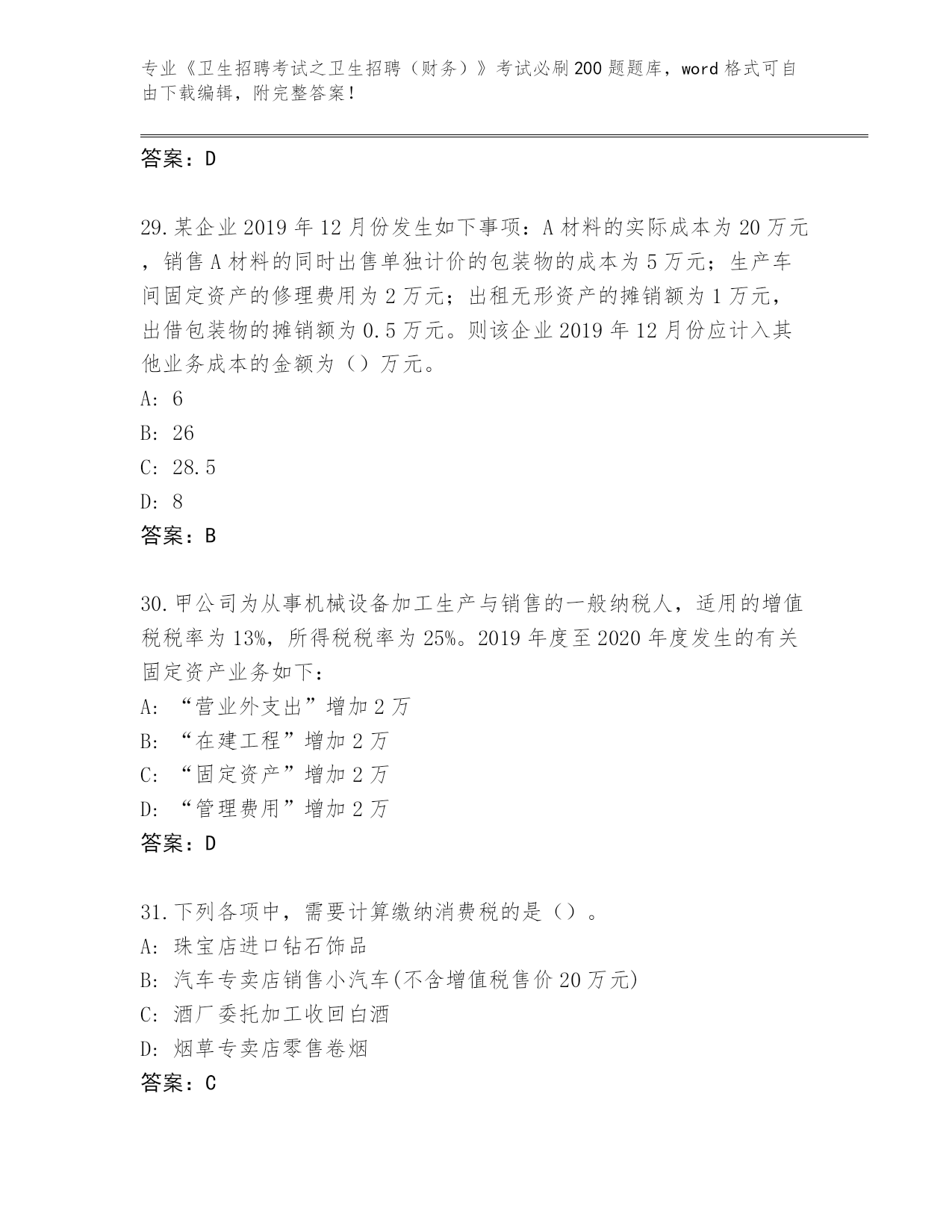 专业《卫生招聘考试之卫生招聘（财务）》考试必刷200题题库，word格式可自由下载编辑，附完整答案！

答案：D

29.某企业2019年12月份发生如下事项：A材料的实际成本为20万元，销售A材料的同时出售单独计价的包装物的成本为5万元；生产车间固定资产的修理费用为2万元；出租无形资产的摊销额为1万元，出借包装物的摊销额为0.5万元。则该企业2019年12月份应计入其他业务成本的金额为（）万元。
A: 6
B: 26
C: 28.5
D: 8
答案：B

30.甲公司为从事机械设备加工生产与销售的一般纳税人，适用的增值税税率为13%，所得税税率为25%。2019年度至2020年度发生的有关固定资产业务如下：
A: “营业外支出”增加2万
B: “在建工程”增加2万
C: “固定资产”增加2万
D: “管理费用”增加2万
答案：D

31.下列各项中，需要计算缴纳消费税的是（）。
A: 珠宝店进口钻石饰品
B: 汽车专卖店销售小汽车(不含增值税售价20万元)
C: 酒厂委托加工收回白酒
D: 烟草专卖店零售卷烟
答案：C